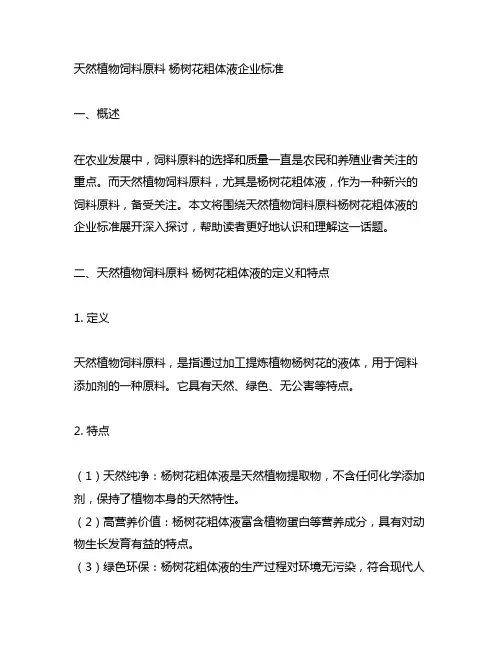 天然植物饲料原料 杨树花粗体液企业标准

一、概述

在农业发展中，饲料原料的选择和质量一直是农民和养殖业者关注的重点。而天然植物饲料原料，尤其是杨树花粗体液，作为一种新兴的饲料原料，备受关注。本文将围绕天然植物饲料原料杨树花粗体液的企业标准展开深入探讨，帮助读者更好地认识和理解这一话题。

二、天然植物饲料原料 杨树花粗体液的定义和特点

1. 定义

天然植物饲料原料，是指通过加工提炼植物杨树花的液体，用于饲料添加剂的一种原料。它具有天然、绿色、无公害等特点。

2. 特点

（1）天然纯净：杨树花粗体液是天然植物提取物，不含任何化学添加剂，保持了植物本身的天然特性。
（2）高营养价值：杨树花粗体液富含植物蛋白等营养成分，具有对动物生长发育有益的特点。
（3）绿色环保：杨树花粗体液的生产过程对环境无污染，符合现代人